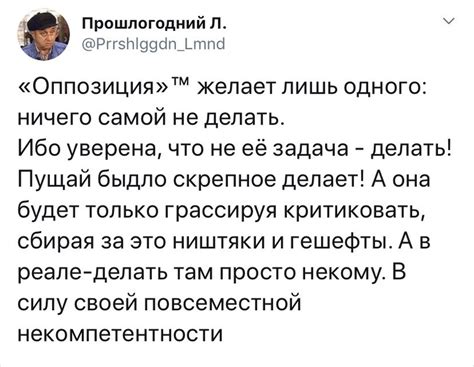 Прошлогодний Л.
@Prrshlggdn_Lmnd

«Оппозиция»™ желает лишь одного: ничего самой не делать.
Ибо уверена, что не её задача - делать! Пущай быдло скрепное делает! А она будет только грассируя критиковать, сбирая за это ништяки и гешефты. А в реале-делать там просто некому. В силу своей повсеместной некомпетентности